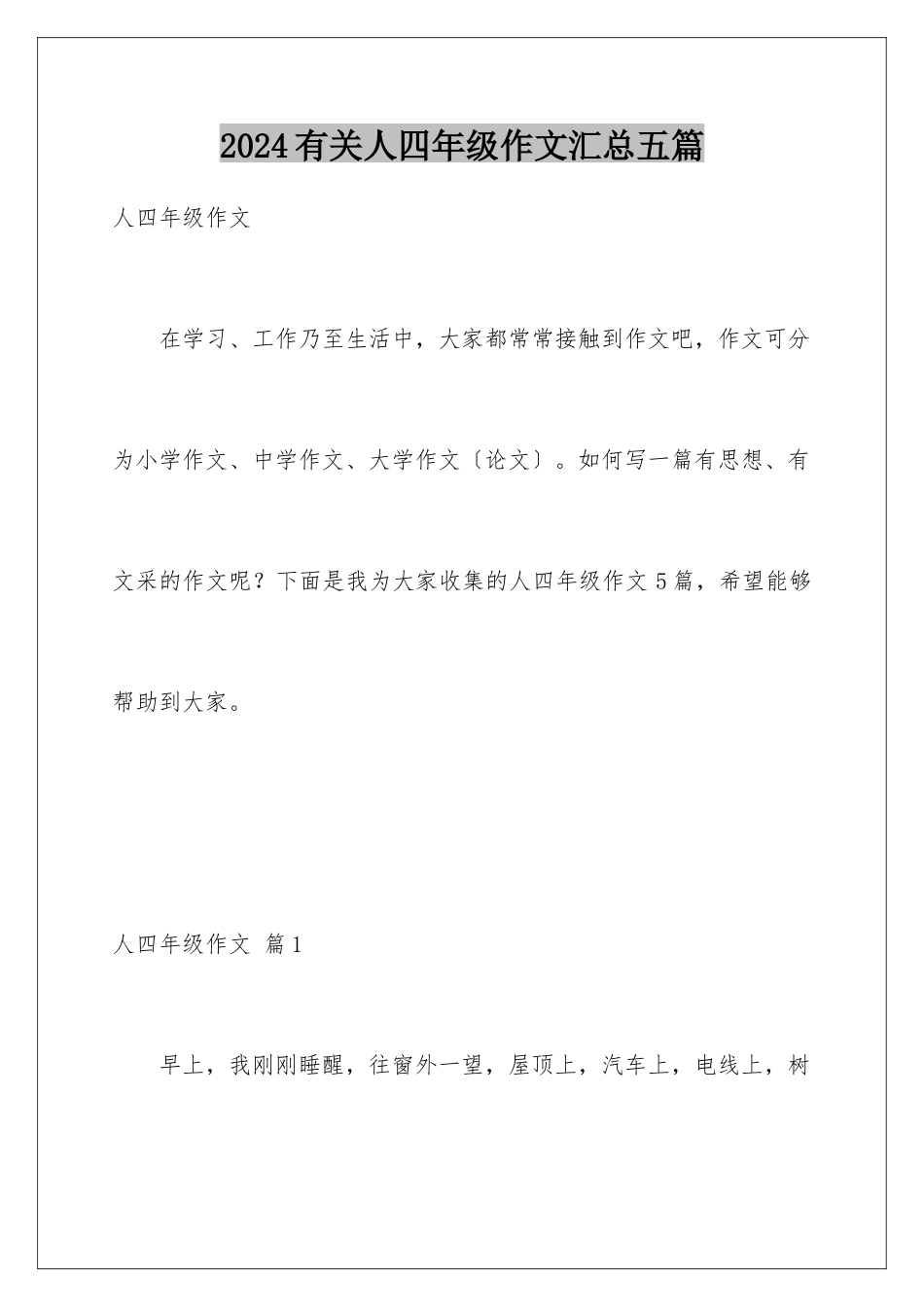 2024有关人四年级作文汇总五篇

人四年级作文

在学习、工作乃至生活中，大家都常常接触到作文吧，作文可分为小学作文、中学作文、大学作文〔论文〕。如何写一篇有思想、有文采的作文呢？下面是我为大家收集的人四年级作文5篇，希望能够帮助到大家。

人四年级作文 篇1

早上，我刚刚睡醒，往窗外一望，屋顶上，汽车上，电线上，树